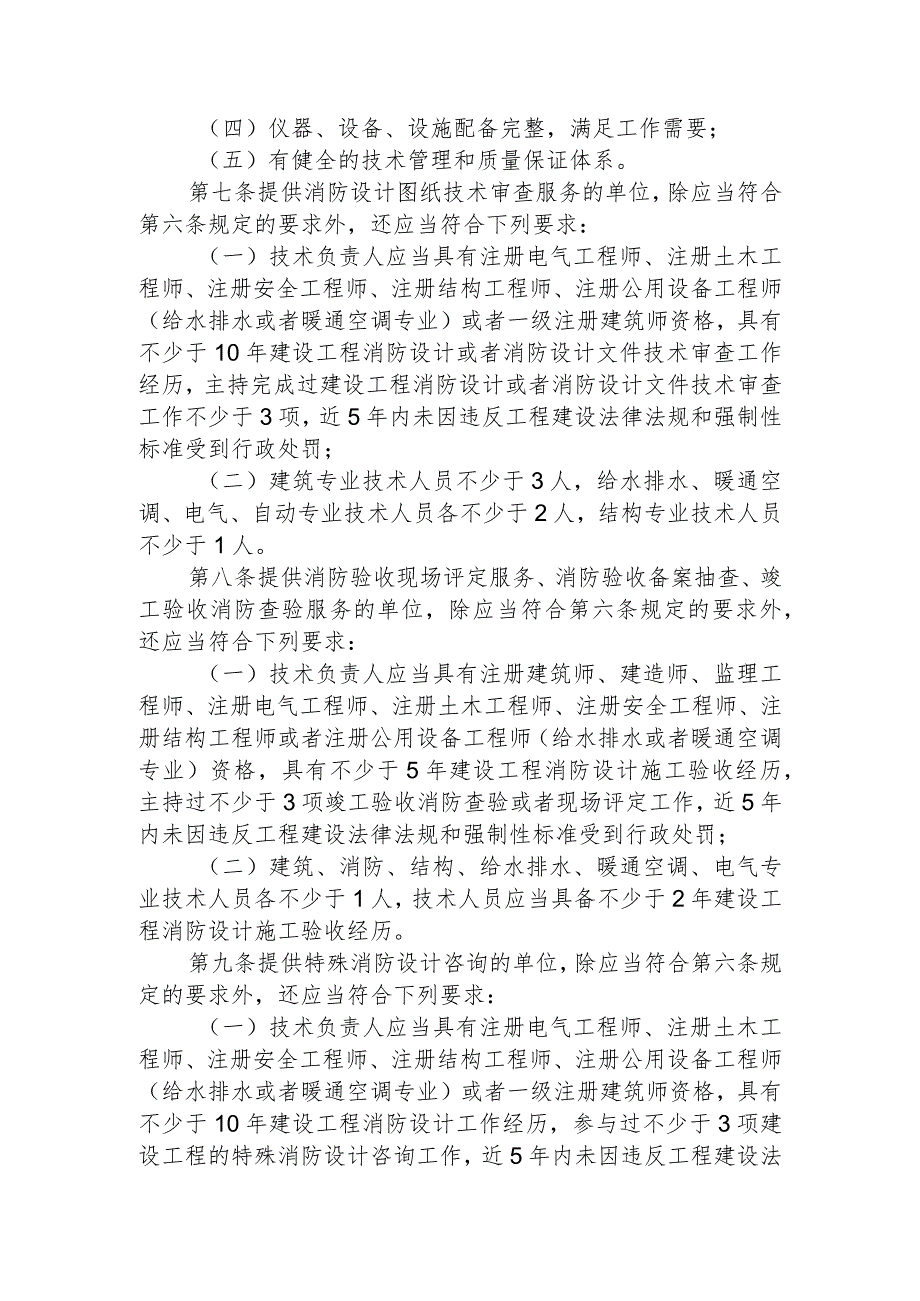 （四）仪器、设备、设施配备完整，满足工作需要；

（五）有健全的技术管理和质量保证体系。

第七条提供消防设计图纸技术审查服务的单位，除应当符合第六条规定的要求外，还应当符合下列要求：

（一）技术负责人应当具有注册电气工程师、注册土木工程师、注册安全工程师、注册结构工程师、注册公用设备工程师（给水排水或者暖通空调专业）或者一级注册建筑师资格，具有不少于10年建设工程消防设计或者消防设计文件技术审查工作经历，主持完成过建设工程消防设计或者消防设计文件技术审查工作不少于3项，近5年内未因违反工程建设法律法规和强制性标准受到行政处罚；

（二）建筑专业技术人员不少于3人，给水排水、暖通空调、电气、自动专业技术人员各不少于2人，结构专业技术人员不少于1人。

第八条提供消防验收现场评定服务、消防验收备案抽查、竣工验收消防查验服务的单位，除应当符合第六条规定的要求外，还应当符合下列要求：

（一）技术负责人应当具有注册建筑师、建造师、监理工程师、注册电气工程师、注册土木工程师、注册安全工程师、注册结构工程师或者注册公用设备工程师（给水排水或者暖通空调专业）资格，具有不少于5年建设工程消防设计施工验收经历，主持过不少于3项竣工验收消防查验或者现场评定工作，近5年内未因违反工程建设法律法规和强制性标准受到行政处罚；

（二）建筑、消防、结构、给水排水、暖通空调、电气专业技术人员各不少于1人，技术人员应当具备不少于2年建设工程消防设计施工验收经历。

第九条提供特殊消防设计咨询的单位，除应当符合第六条规定的要求外，还应当符合下列要求：

（一）技术负责人应当具有注册电气工程师、注册土木工程师、注册安全工程师、注册结构工程师、注册公用设备工程师（给水排水或者暖通空调专业）或者一级注册建筑师资格，具有不少于10年建设工程消防设计工作经历，参与过不少于3项建设工程的特殊消防设计咨询工作，近5年内未因违反工程建设法